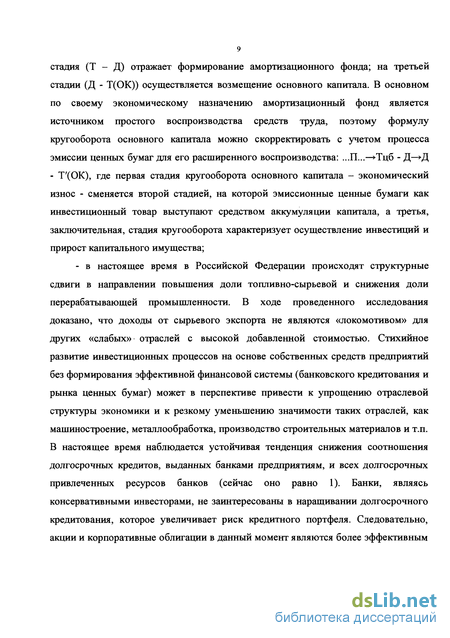 9

стадия (Т – Д) отражает формирование амортизационного фонда; на третьей стадии (Д - Т(ОК)) осуществляется возмещение основного капитала. В основном по своему экономическому назначению амортизационный фонд является источником простого воспроизводства средств труда, поэтому формулу кругооборота основного капитала можно скорректировать с учетом процесса эмиссии ценных бумаг для его расширенного воспроизводства: ...П...→Тцб - Д→Д - Т'(ОК), где первая стадия кругооборота основного капитала – экономический износ - сменяется второй стадией, на которой эмиссионные ценные бумаги как инвестиционный товар выступают средством аккумуляции капитала, а третья, заключительная, стадия кругооборота характеризует осуществление инвестиций и прирост капитального имущества;

- в настоящее время в Российской Федерации происходят структурные сдвиги в направлении повышения доли топливно-сырьевой и снижения доли перерабатывающей промышленности. В ходе проведенного исследования доказано, что доходы от сырьевого экспорта не являются «локомотивом» для других «слабых» отраслей с высокой добавленной стоимостью. Стихийное развитие инвестиционных процессов на основе собственных средств предприятий без формирования эффективной финансовой системы (банковского кредитования и рынка ценных бумаг) может в перспективе привести к упрощению отраслевой структуры экономики и к резкому уменьшению значимости таких отраслей, как машиностроение, металлообработка, производство строительных материалов и т.п. В настоящее время наблюдается устойчивая тенденция снижения соотношения долгосрочных кредитов, выданных банками предприятиям, и всех долгосрочных привлеченных ресурсов банков (сейчас оно равно 1). Банки, являясь консервативными инвесторами, не заинтересованы в наращивании долгосрочного кредитования, которое увеличивает риск кредитного портфеля. Следовательно, акции и корпоративные облигации в данный момент являются более эффективным

dsLib.net
библиотека диссертаций